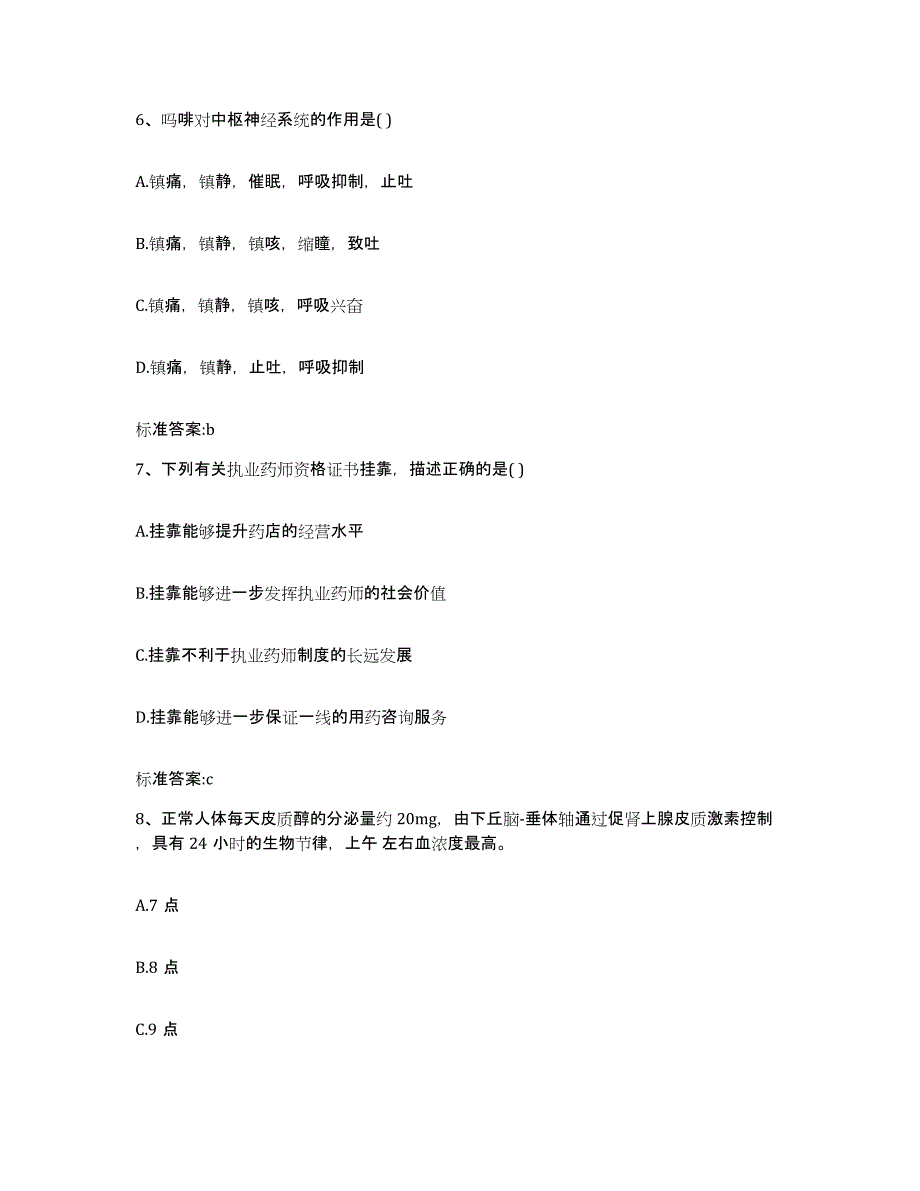 6、吗啡对中枢神经系统的作用是( )

A.镇痛，镇静，催眠，呼吸抑制，止吐

B.镇痛，镇静，镇咳，缩瞳，致吐

C.镇痛，镇静，镇咳，呼吸兴奋

D.镇痛，镇静，止吐，呼吸抑制

标准答案:b

7、下列有关执业药师资格证书挂靠，描述正确的是( )

A.挂靠能够提升药店的经营水平

B.挂靠能够进一步发挥执业药师的社会价值

C.挂靠不利于执业药师制度的长远发展

D.挂靠能够进一步保证一线的用药咨询服务

标准答案:c

8、正常人体每天皮质醇的分泌量约 20mg，由下丘脑-垂体轴通过促肾上腺皮质激素控制，具有 24 小时的生物节律，上午 左右血浓度最高。

A.7 点

B.8 点

C.9 点